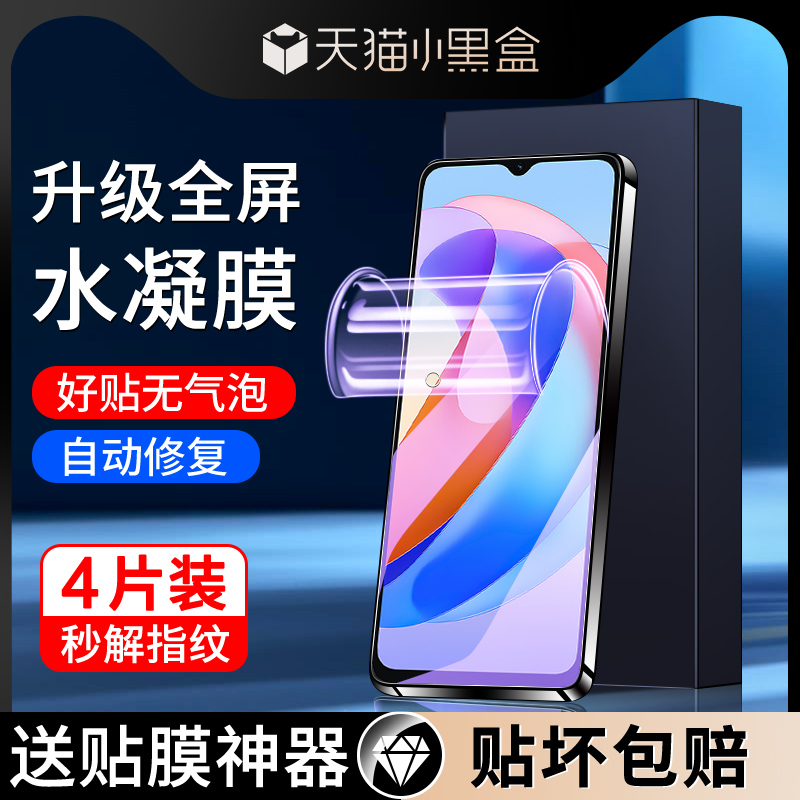 天猫小黑盒

升级全屏
水凝膜

好贴无气泡

自动修复

4片装
秒解指纹

送贴膜神器

贴坏包赔